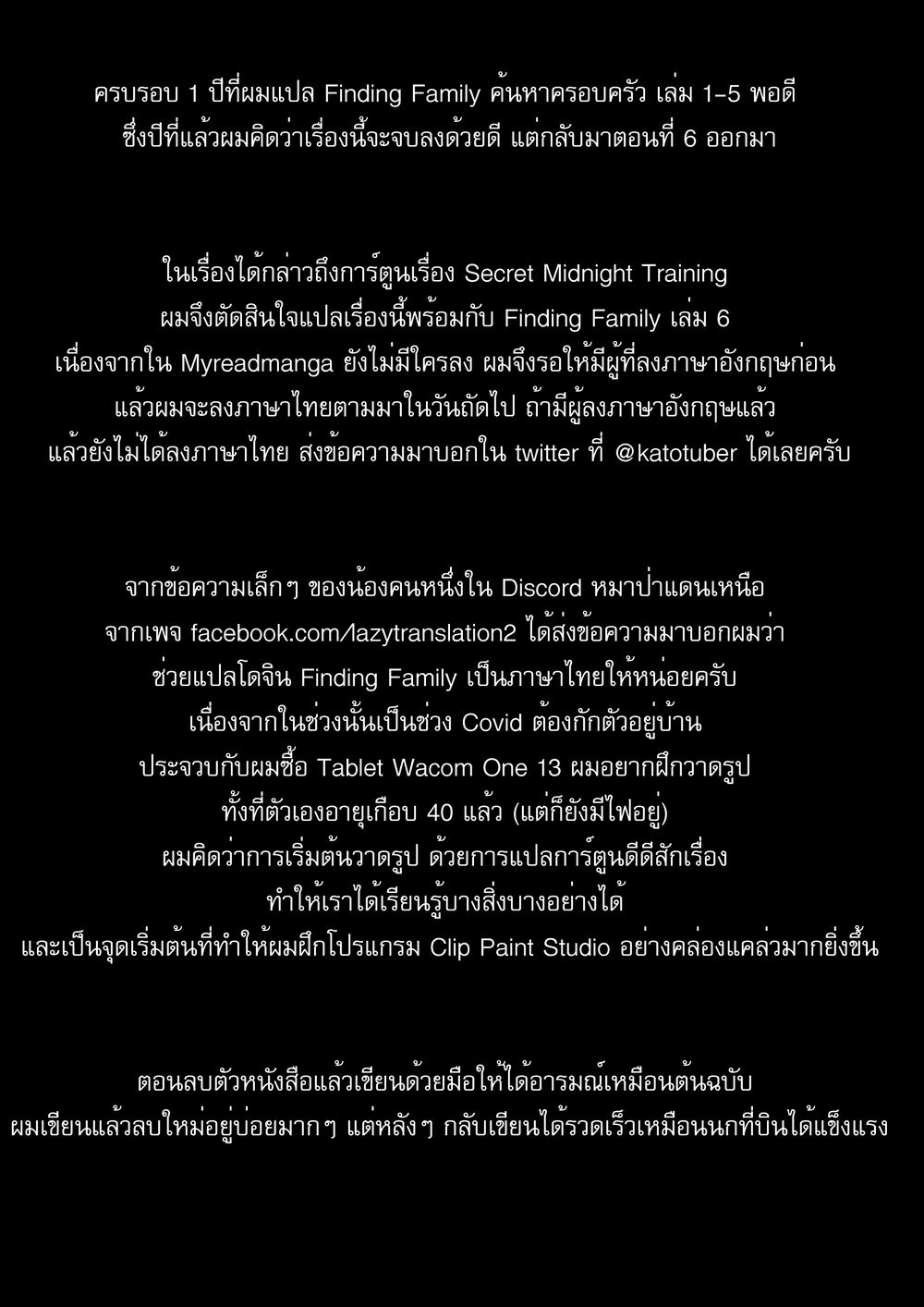 ครบรอบ 1 ปีที่ผมแปล Finding Family ค้นหาครอบครัว เล่ม 1-5 พอดี
ซึ่งปีที่แล้วผมคิดว่าเรื่องนี้จะจบลงด้วยดี แต่กลับมาตอนที่ 6 ออกมา

ในเรื่องได้กล่าวถึงการ์ตูนเรื่อง Secret Midnight Training
ผมจึงตัดสินใจแปลเรื่องนี้พร้อมกับ Finding Family เล่ม 6
เนื่องจากใน Myreadmanga ยังไม่มีใครลง ผมจึงรอให้มีผู้ที่ลงภาษาอังกฤษก่อน
แล้วผมจะลงภาษาไทยตามมาในวันถัดไป ถ้ามีผู้ลงภาษาอังกฤษแล้ว
แล้วยังไม่ได้ลงภาษาไทย ส่งข้อความมาบอกใน twitter ที่ @katotuber ได้เลยครับ

จากข้อความเล็กๆ ของน้องคนหนึ่งใน Discord หมาป่าแดนเหนือ
จากเพจ facebook.com/lazytranslation2 ได้ส่งข้อความมาบอกผมว่า
ช่วยแปลโดจิน Finding Family เป็นภาษาไทยให้หน่อยครับ
เนื่องจากในช่วงนั้นเป็นช่วง Covid ต้องกักตัวอยู่บ้าน
ประจวบกับผมซื้อ Tablet Wacom One 13 ผมอยากฝึกวาดรูป
ทั้งที่ตัวเองอายุเกือบ 40 แล้ว (แต่ก็ยังมีไฟอยู่)
ผมคิดว่าการเริ่มต้นวาดรูป ด้วยการแปลการ์ตูนดีดีสักเรื่อง
ทำให้เราได้เรียนรู้บางสิ่งบางอย่างได้
และเป็นจุดเริ่มต้นที่ทำให้ผมฝึกโปรแกรม Clip Paint Studio อย่างคล่องแคล่วมากยิ่งขึ้น

ตอนลบตัวหนังสือแล้วเขียนด้วยมือให้ได้อารมณ์เหมือนต้นฉบับ
ผมเขียนแล้วลบใหม่อยู่บ่อยมากๆ แต่หลังๆ กลับเขียนได้รวดเร็วเหมือนนกที่บินได้แข็งแรง